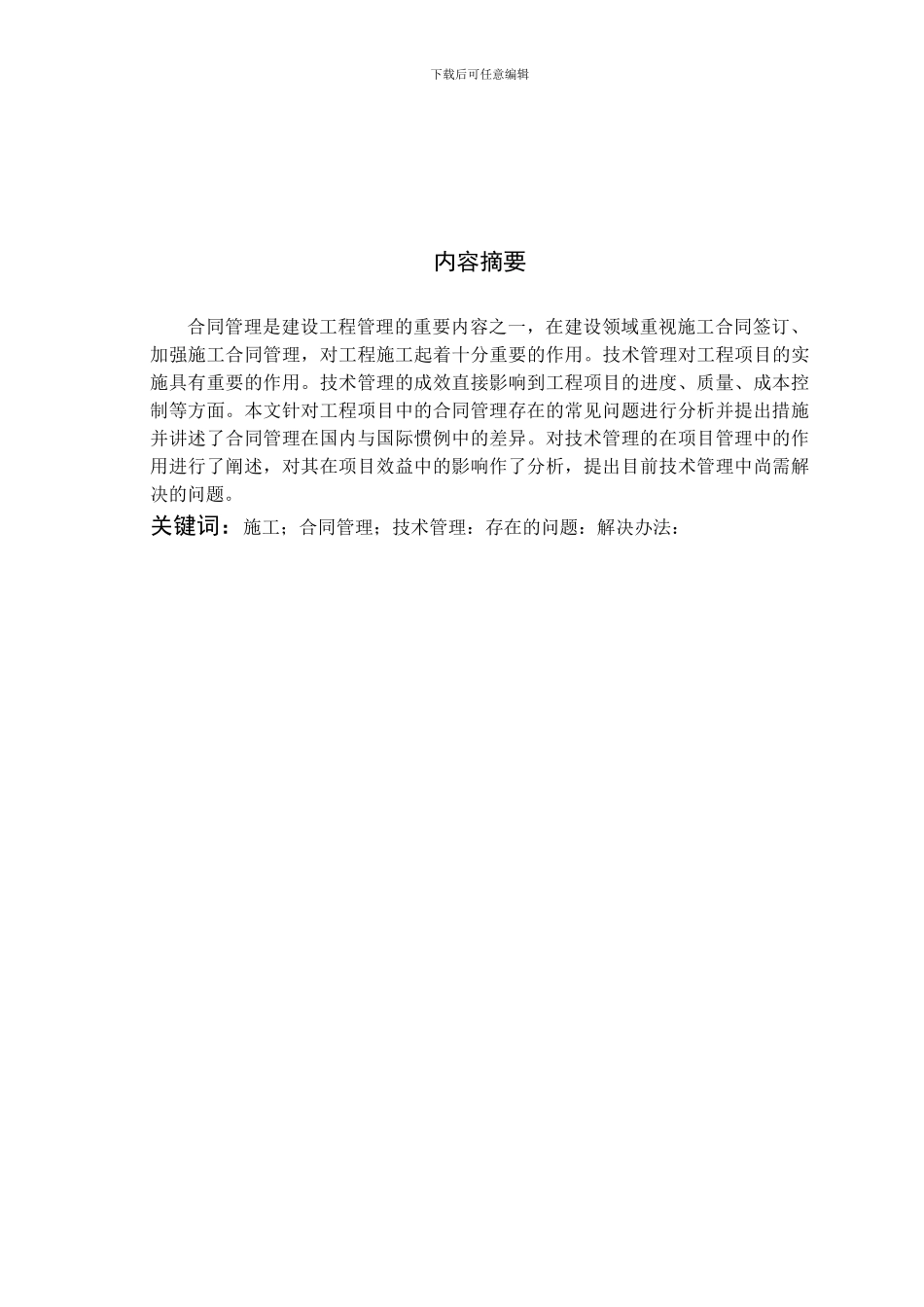 下载后可任意编辑

内容摘要

合同管理是建设工程管理的重要内容之一，在建设领域重视施工合同签订、加强施工合同管理，对工程施工起着十分重要的作用。技术管理对工程项目的实施具有重要的作用。技术管理的成效直接影响到工程项目的进度、质量、成本控制等方面。本文针对工程项目中的合同管理存在的常见问题进行分析并提出措施并讲述了合同管理在国内与国际惯例中的差异。对技术管理的在项目管理中的作用进行了阐述，对其在项目效益中的影响作了分析，提出目前技术管理中尚需解决的问题。

关键词：施工；合同管理；技术管理：存在的问题：解决办法：